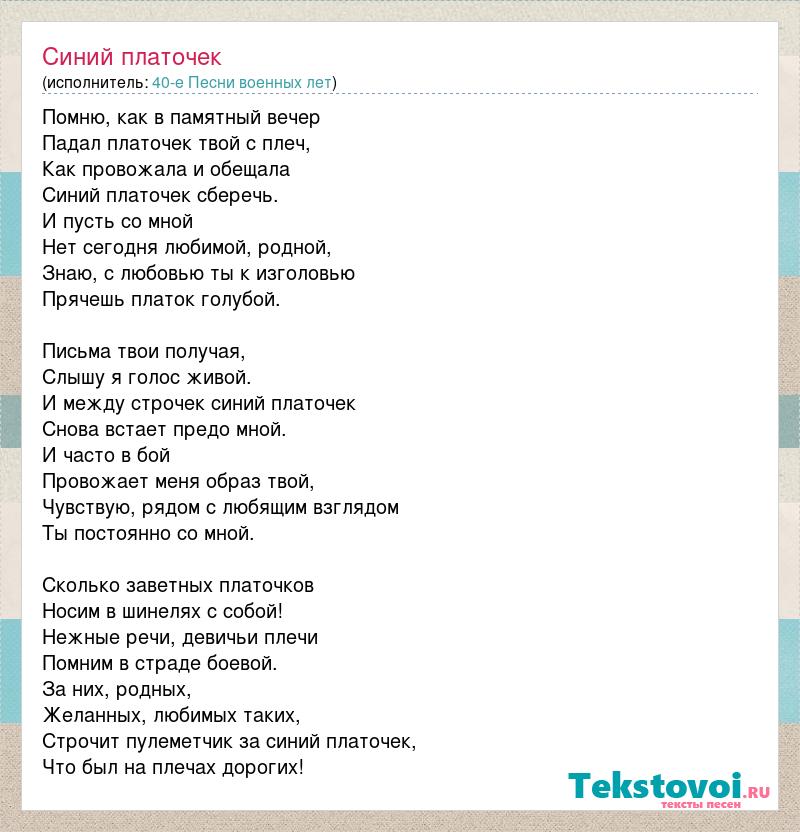 Синий платочек
(исполнитель: 40-е Песни военных лет)

Помню, как в памятный вечер
Падал платочек твой с плеч,
Как провожала и обещала
Синий платочек сберечь.
И пусть со мной
Нет сегодня любимой, родной,
Знаю, с любовью ты к изголовью
Прячешь платок голубой.

Письма твои получая,
Слышу я голос живой.
И между строчек синий платочек
Снова встает предо мной.
И часто в бой
Провожает меня образ твой,
Чувствую, рядом с любящим взглядом
Ты постоянно со мной.

Сколько заветных платочков
Носим в шинелях с собой!
Нежные речи, девичьи плечи
Помним в страде боевой.
За них, родных,
Желанных, любимых таких,
Строчит пулеметчик за синий платочек,
Что был на плечах дорогих!

Tekstovoi.ru
тексты песен